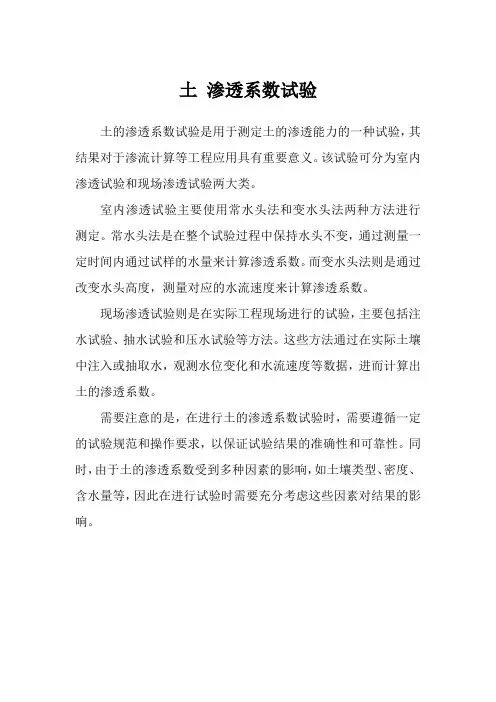 土 渗透系数试验

土的渗透系数试验是用于测定土的渗透能力的一种试验，其结果对于渗流计算等工程应用具有重要意义。该试验可分为室内渗透试验和现场渗透试验两大类。

室内渗透试验主要使用常水头法和变水头法两种方法进行测定。常水头法是在整个试验过程中保持水头不变，通过测量一定时间内通过试样的水量来计算渗透系数。而变水头法则是通过改变水头高度，测量对应的水流速度来计算渗透系数。

现场渗透试验则是在实际工程现场进行的试验，主要包括注水试验、抽水试验和压水试验等方法。这些方法通过在实际土壤中注入或抽取水，观测水位变化和水流速度等数据，进而计算出土的渗透系数。

需要注意的是，在进行土的渗透系数试验时，需要遵循一定的试验规范和操作要求，以保证试验结果的准确性和可靠性。同时，由于土的渗透系数受到多种因素的影响，如土壤类型、密度、含水量等，因此在进行试验时需要充分考虑这些因素对结果的影响。